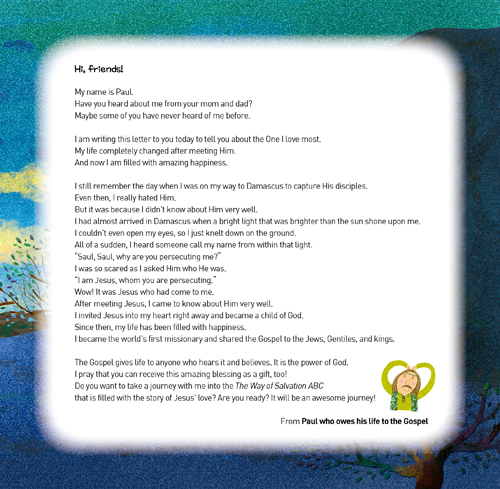 Hi, friends!

My name is Paul.
Have you heard about me from your mom and dad?
Maybe some of you have never heard of me before.

I am writing this letter to you today to tell you about the One I love most.
My life completely changed after meeting Him.
And now I am filled with amazing happiness.

I still remember the day when I was on my way to Damascus to capture His disciples.
Even then, I really hated Him.
But it was because I didn't know about Him very well.
I had almost arrived in Damascus when a bright light that was brighter than the sun shone upon me.
I couldn't even open my eyes, so I just knelt down on the ground.
All of a sudden, I heard someone call my name from within that light.
"Saul, Saul, why are you persecuting me?"
I was so scared as I asked Him who He was.
"I am Jesus, whom you are persecuting."
Wow! It was Jesus who had come to me.
After meeting Jesus, I came to know about Him very well.
I invited Jesus into my heart right away and became a child of God.
Since then, my life has been filled with happiness.
I became the world's first missionary and shared the Gospel to the Jews, Gentiles, and kings.

The Gospel gives life to anyone who hears it and believes. It is the power of God.
I pray that you can receive this amazing blessing as a gift, too!
Do you want to take a journey with me into the The Way of Salvation ABC
that is filled with the story of Jesus' love? Are you ready? It will be an awesome journey!

From Paul who owes his life to the Gospel